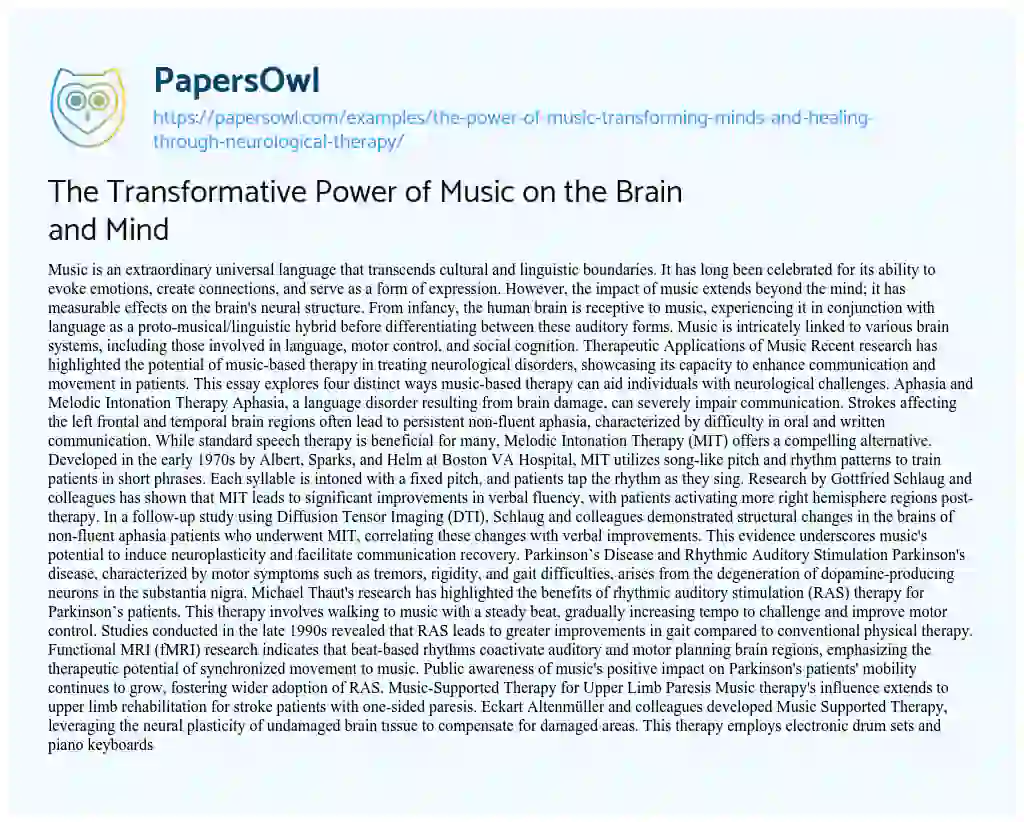 PapersOwl
https://papersowl.com/examples/the-power-of-music-transforming-minds-and-healing-through-neurological-therapy/

The Transformative Power of Music on the Brain and Mind

Music is an extraordinary universal language that transcends cultural and linguistic boundaries. It has long been celebrated for its ability to evoke emotions, create connections, and serve as a form of expression. However, the impact of music extends beyond the mind; it has measurable effects on the brain's neural structure. From infancy, the human brain is receptive to music, experiencing it in conjunction with language as a proto-musical/linguistic hybrid before differentiating between these auditory forms. Music is intricately linked to various brain systems, including those involved in language, motor control, and social cognition. Therapeutic Applications of Music Recent research has highlighted the potential of music-based therapy in treating neurological disorders, showcasing its capacity to enhance communication and movement in patients. This essay explores four distinct ways music-based therapy can aid individuals with neurological challenges. Aphasia and Melodic Intonation Therapy Aphasia, a language disorder resulting from brain damage, can severely impair communication. Strokes affecting the left frontal and temporal brain regions often lead to persistent non-fluent aphasia, characterized by difficulty in oral and written communication. While standard speech therapy is beneficial for many, Melodic Intonation Therapy (MIT) offers a compelling alternative. Developed in the early 1970s by Albert, Sparks, and Helm at Boston VA Hospital, MIT utilizes song-like pitch and rhythm patterns to train patients in short phrases. Each syllable is intoned with a fixed pitch, and patients tap the rhythm as they sing. Research by Gottfried Schlaug and colleagues has shown that MIT leads to significant improvements in verbal fluency, with patients activating more right hemisphere regions post-therapy. In a follow-up study using Diffusion Tensor Imaging (DTI), Schlaug and colleagues demonstrated structural changes in the brains of non-fluent aphasia patients who underwent MIT, correlating these changes with verbal improvements. This evidence underscores music's potential to induce neuroplasticity and facilitate communication recovery. Parkinson's Disease and Rhythmic Auditory Stimulation Parkinson's disease, characterized by motor symptoms such as tremors, rigidity, and gait difficulties, arises from the degeneration of dopamine-producing neurons in the substantia nigra. Michael Thaut's research has highlighted the benefits of rhythmic auditory stimulation (RAS) therapy for Parkinson's patients. This therapy involves walking to music with a steady beat, gradually increasing tempo to challenge and improve motor control. Studies conducted in the late 1990s revealed that RAS leads to greater improvements in gait compared to conventional physical therapy. Functional MRI (fMRI) research indicates that beat-based rhythms coactivate auditory and motor planning brain regions, emphasizing the therapeutic potential of synchronized movement to music. Public awareness of music's positive impact on Parkinson's patients' mobility continues to grow, fostering wider adoption of RAS. Music-Supported Therapy for Upper Limb Paresis Music therapy's influence extends to upper limb rehabilitation for stroke patients with one-sided paresis. Eckart Altenmüller and colleagues developed Music Supported Therapy, leveraging the neural plasticity of undamaged brain tissue to compensate for damaged areas. This therapy employs electronic drum sets and piano keyboards